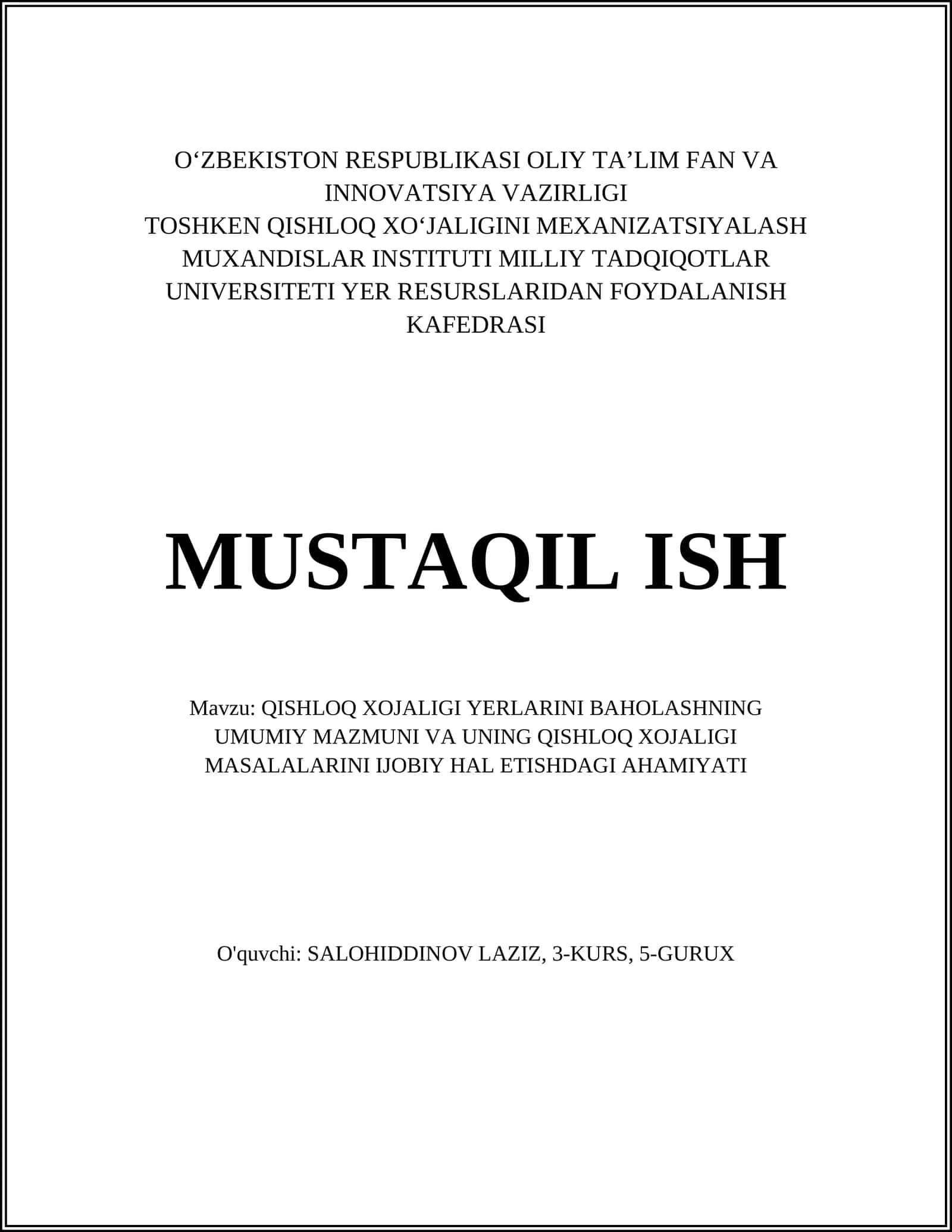 O‘ZBEKISTON RESPUBLIKASI OLIY TA’LIM FAN VA INNOVATSIYA VAZIRLIGI
TOSHKEN QISHLOQ XO‘JALIGINI MEXANIZATSIYALASH MUXANDISLAR INSTITUTI MILLIY TADQIQOTLAR UNIVERSITETI YER RESURSLARIDAN FOYDALANISH KAFEDRASI

MUSTAQIL ISH

Mavzu: QISHLOQ XOJALIGI YERLARINI BAHOLASHNING UMUMIY MAZMUNI VA UNING QISHLOQ XOJALIGI MASALALARINI IJOBIY HAL ETISHDAGI AHAMIYATI

O'quvchi: SALOHIDDINOV LAZIZ, 3-KURS, 5-GURUX